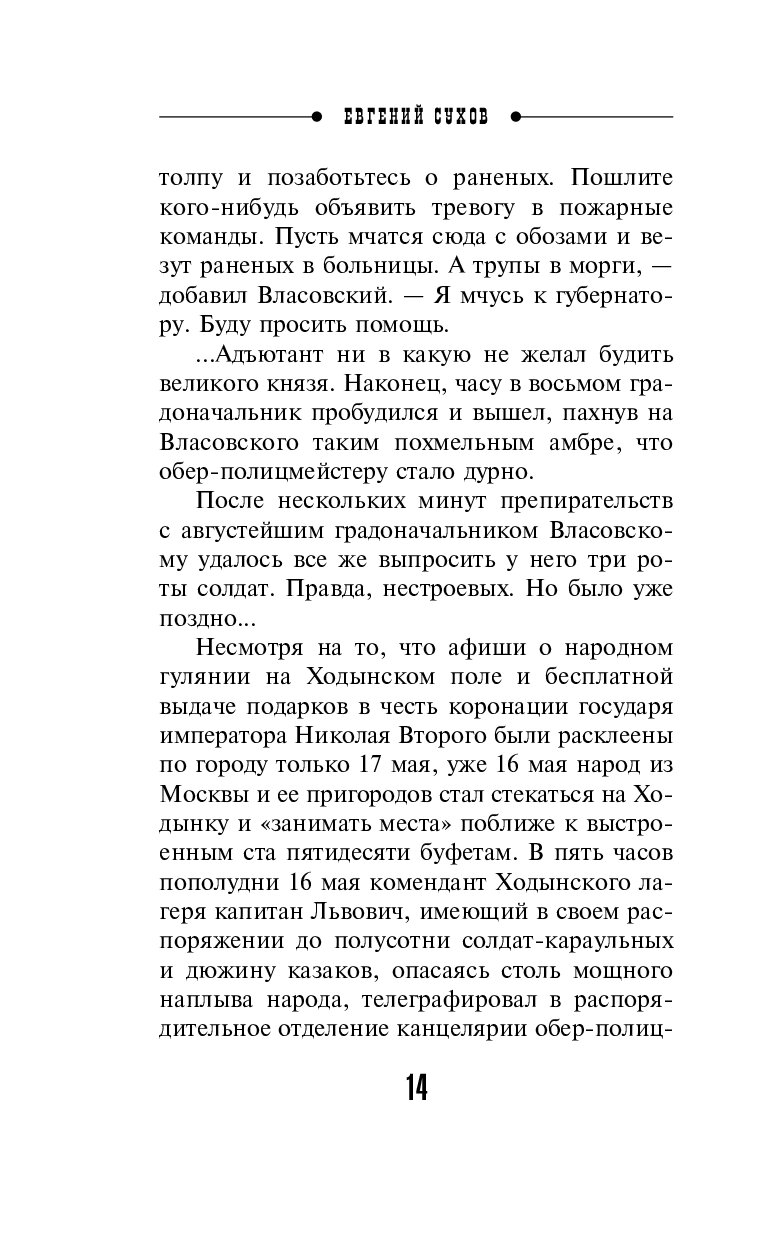 ЕВГЕНИЙ СУХОВ

толпу и позаботьтесь о раненых. Пошлите кого-нибудь объявить тревогу в пожарные команды. Пусть мчатся сюда с обозами и везут раненых в больницы. А трупы в морги, — добавил Власовский. — Я мчусь к губернатору. Буду просить помощь.

...Адъютант ни в какую не желал будить великого князя. Наконец, часу в восьмом градоначальник пробудился и вышел, пахнув на Власовского таким похмельным амбре, что обер-полицмейстеру стало дурно.

После нескольких минут препирательств с августейшим градоначальником Власовскому удалось все же выпросить у него три роты солдат. Правда, нестроевых. Но было уже поздно...

Несмотря на то, что афиши о народном гулянии на Ходынском поле и бесплатной выдаче подарков в честь коронации государя императора Николая Второго были расклеены по городу только 17 мая, уже 16 мая народ из Москвы и ее пригородов стал стекаться на Ходынку и «занимать места» поближе к выстроенным ста пятидесяти буфетам. В пять часов пополудни 16 мая комендант Ходынского лагеря капитан Львович, имеющий в своем распоряжении до полусотни солдат-караульных и дюжину казаков, опасаясь столь мощного наплыва народа, телеграфировал в распорядительное отделение канцелярии обер-полиц-

14